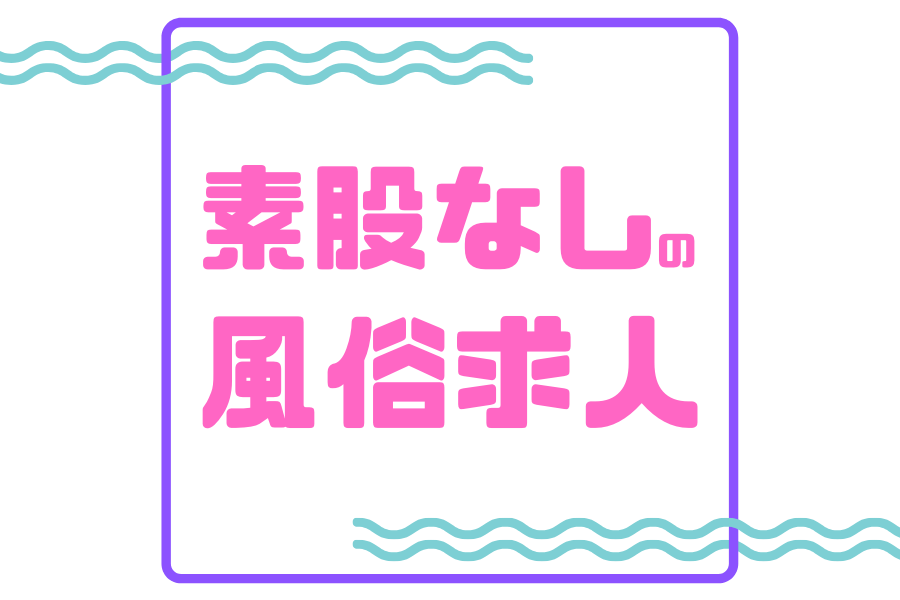 素股なしの
風俗求人